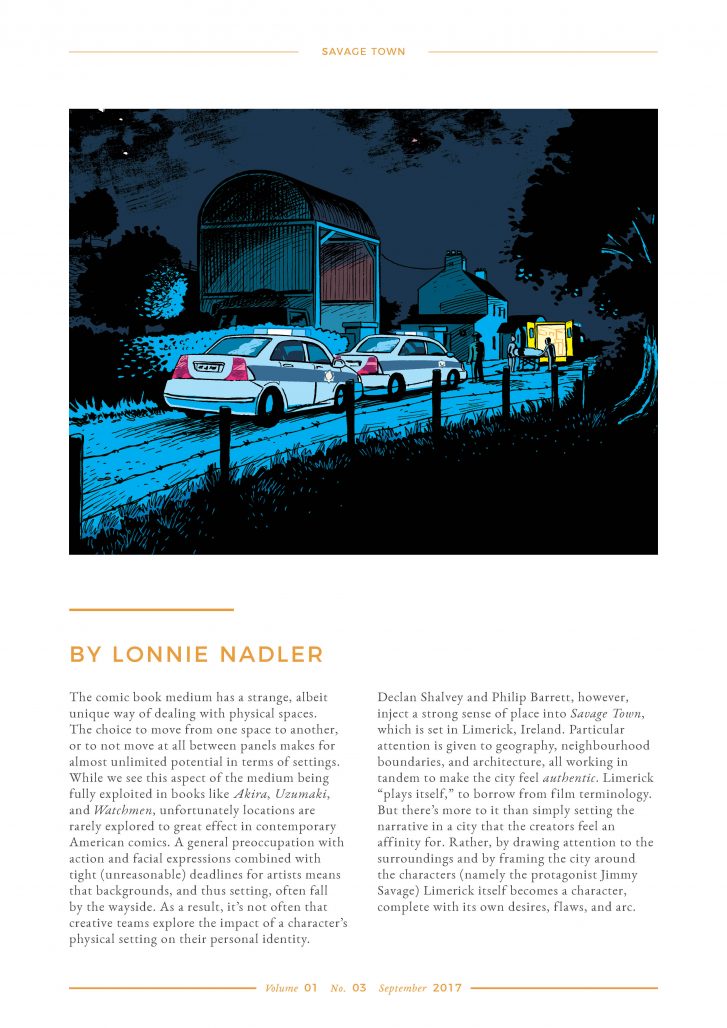 SAVAGE TOWN

BY LONNIE NADLER

The comic book medium has a strange, albeit unique way of dealing with physical spaces. The choice to move from one space to another, or to not move at all between panels makes for almost unlimited potential in terms of settings. While we see this aspect of the medium being fully exploited in books like Akira, Uzumaki, and Watchmen, unfortunately locations are rarely explored to great effect in contemporary American comics. A general preoccupation with action and facial expressions combined with tight (unreasonable) deadlines for artists means that backgrounds, and thus setting, often fall by the wayside. As a result, it's not often that creative teams explore the impact of a character's physical setting on their personal identity.

Declan Shalvey and Philip Barrett, however, inject a strong sense of place into Savage Town, which is set in Limerick, Ireland. Particular attention is given to geography, neighbourhood boundaries, and architecture, all working in tandem to make the city feel authentic. Limerick "plays itself," to borrow from film terminology. But there's more to it than simply setting the narrative in a city that the creators feel an affinity for. Rather, by drawing attention to the surroundings and by framing the city around the characters (namely the protagonist Jimmy Savage) Limerick itself becomes a character, complete with its own desires, flaws, and arc.

Volume 01 No. 03 September 2017